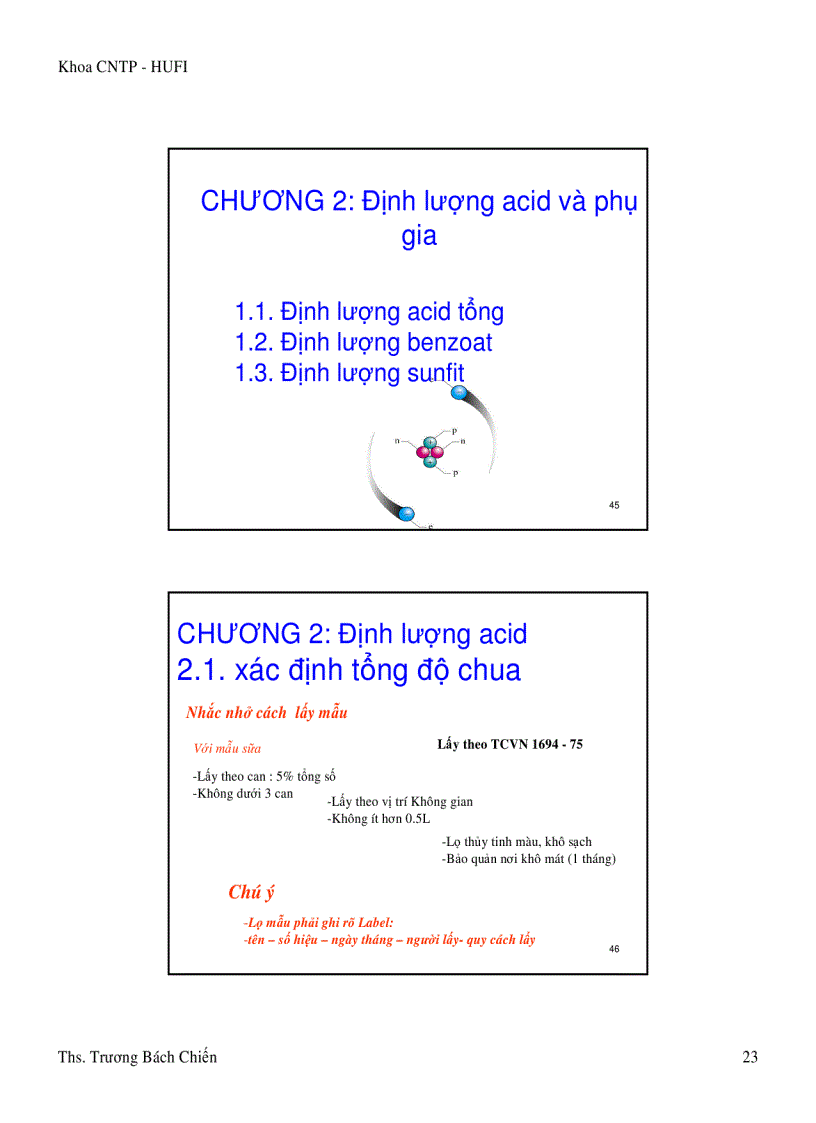 Khoa CNTP - HUFI

CHƯƠNG 2: Định lượng acid và phụ gia

1.1. Định lượng acid tổng
1.2. Định lượng benzoat
1.3. Định lượng sunfit

n
p
n
p
e

45

CHƯƠNG 2: Định lượng acid
2.1. xác định tổng độ chua

Nhắc nhở cách lấy mẫu

Với mẫu sữa

Lấy theo TCVN 1694 - 75

-Lấy theo can : 5% tổng số
-Không dưới 3 can

-Lấy theo vị trí Không gian
-Không ít hơn 0.5L

-Lọ thủy tinh màu, khô sạch
-Bảo quản nơi khô mát (1 tháng)

Chú ý

-Lọ mẫu phải ghi rõ Label:
-tên – số hiệu – ngày tháng – người lấy- quy cách lấy

46

Ths. Trương Bách Chiến

23